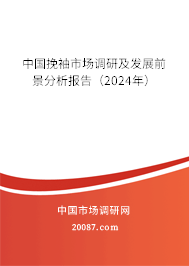 中国挽袖市场调研及发展前景分析报告（2024年）

中国市场调研网

20087.com